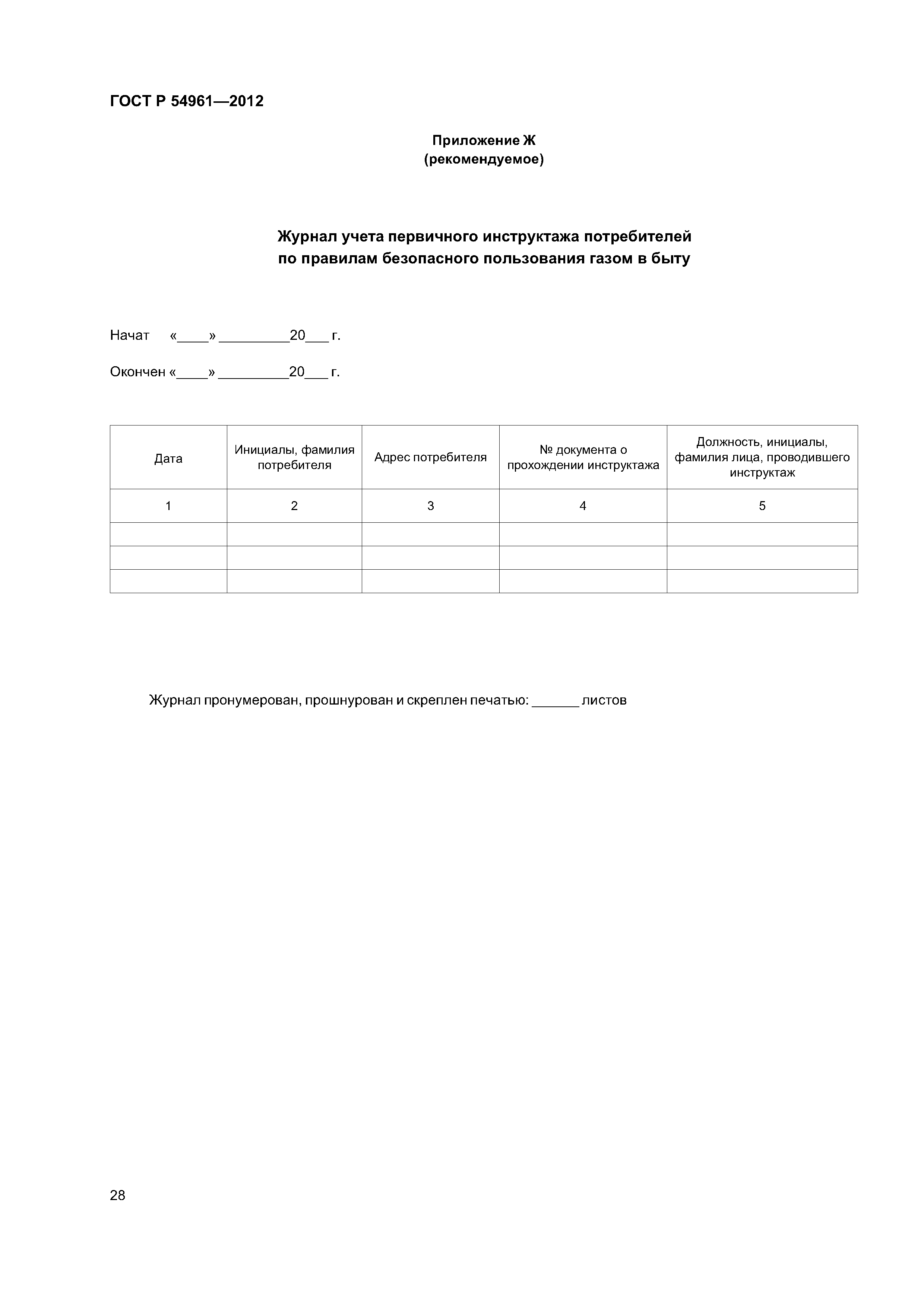 ГОСТ Р 54961—2012

Приложение Ж
(рекомендуемое)

Журнал учета первичного инструктажа потребителей
по правилам безопасного пользования газом в быту

Начат «____» _________20___ г.

Окончен «____» _________20___ г.

| Дата | Инициалы, фамилия потребителя | Адрес потребителя | № документа о прохождении инструктажа | Должность, инициалы, фамилия лица, проводившего инструктаж |
|---|---|---|---|---|
| 1 | 2 | 3 | 4 | 5 |
| | | | | |
| | | | | |
| | | | | |

Журнал пронумерован, прошнурован и скреплен печатью: ______ листов

28